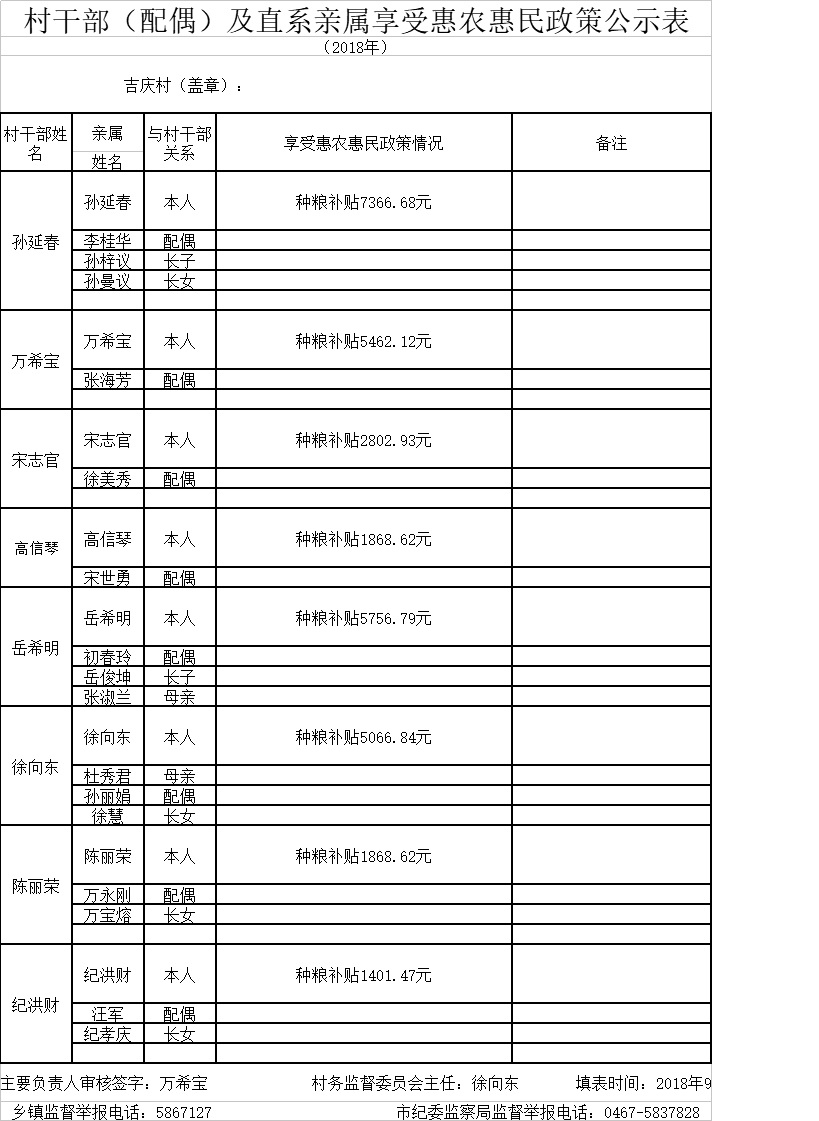 村干部（配偶）及直系亲属享受惠农惠民政策公示表

（2018年）

吉庆村（盖章）：

| 村干部姓名 | 亲属姓名 | 与村干部关系 | 享受惠农惠民政策情况 | 备注 |
|---|---|---|---|---|
| 孙延春 | 孙延春 | 本人 | 种粮补贴7366.68元 | |
| | 李桂华 | 配偶 | | |
| | 孙梓议 | 长子 | | |
| | 孙曼议 | 长女 | | |
| | | | | |
| 万希宝 | 万希宝 | 本人 | 种粮补贴5462.12元 | |
| | 张海芳 | 配偶 | | |
| | | | | |
| 宋志官 | 宋志官 | 本人 | 种粮补贴2802.93元 | |
| | 徐美秀 | 配偶 | | |
| | | | | |
| 高信琴 | 高信琴 | 本人 | 种粮补贴1868.62元 | |
| | 宋世勇 | 配偶 | | |
| 岳希明 | 岳希明 | 本人 | 种粮补贴5756.79元 | |
| | 初春玲 | 配偶 | | |
| | 岳俊坤 | 长子 | | |
| | 张淑兰 | 母亲 | | |
| 徐向东 | 徐向东 | 本人 | 种粮补贴5066.84元 | |
| | 杜秀君 | 母亲 | | |
| | 孙丽娟 | 配偶 | | |
| | 徐慧 | 长女 | | |
| 陈丽荣 | 陈丽荣 | 本人 | 种粮补贴1868.62元 | |
| | 万永刚 | 配偶 | | |
| | 万宝熔 | 长女 | | |
| | | | | |
| 纪洪财 | 纪洪财 | 本人 | 种粮补贴1401.47元 | |
| | 汪军 | 配偶 | | |
| | 纪孝庆 | 长女 | | |
| | | | | |

主要负责人审核签字：万希宝　　村务监督委员会主任：徐向东　　填表时间：2018年9

乡镇监督举报电话：5867127　　市纪委监察局监督举报电话：0467-5837828